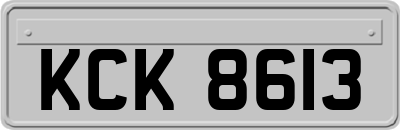 KCK 8613